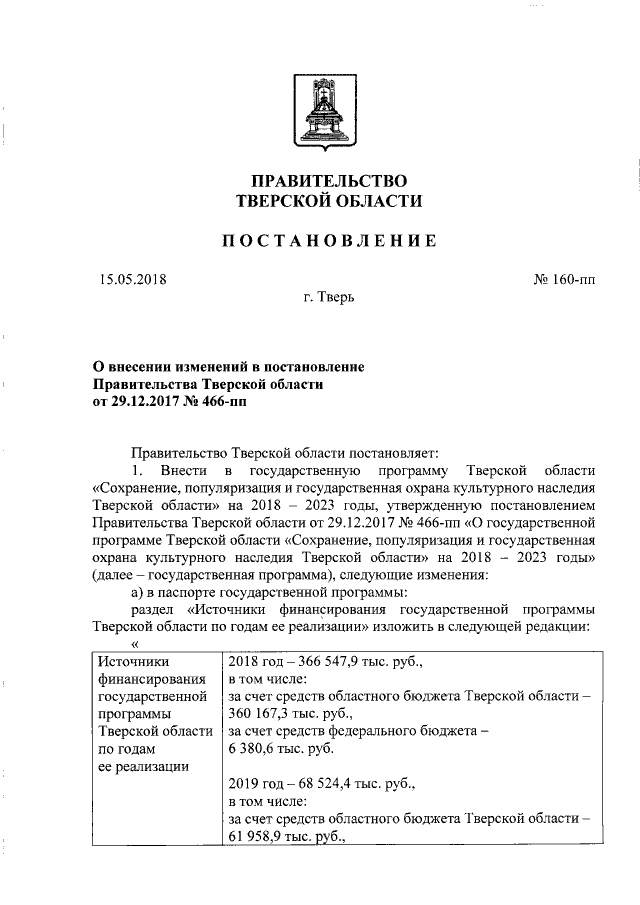 ПРАВИТЕЛЬСТВО
ТВЕРСКОЙ ОБЛАСТИ

ПОСТАНОВЛЕНИЕ

15.05.2018

№ 160-пп

г. Тверь

О внесении изменений в постановление Правительства Тверской области от 29.12.2017 № 466-пп

Правительство Тверской области постановляет:

1. Внести в государственную программу Тверской области «Сохранение, популяризация и государственная охрана культурного наследия Тверской области» на 2018 – 2023 годы, утвержденную постановлением Правительства Тверской области от 29.12.2017 № 466-пп «О государственной программе Тверской области «Сохранение, популяризация и государственная охрана культурного наследия Тверской области» на 2018 – 2023 годы» (далее – государственная программа), следующие изменения:

а) в паспорте государственной программы:

раздел «Источники финансирования государственной программы Тверской области по годам ее реализации» изложить в следующей редакции:

«

| Источники финансирования государственной программы Тверской области по годам ее реализации | 2018 год – 366 547,9 тыс. руб., в том числе: за счет средств областного бюджета Тверской области – 360 167,3 тыс. руб., за счет средств федерального бюджета – 6 380,6 тыс. руб. 2019 год – 68 524,4 тыс. руб., в том числе: за счет средств областного бюджета Тверской области – 61 958,9 тыс. руб., |
|---|---|